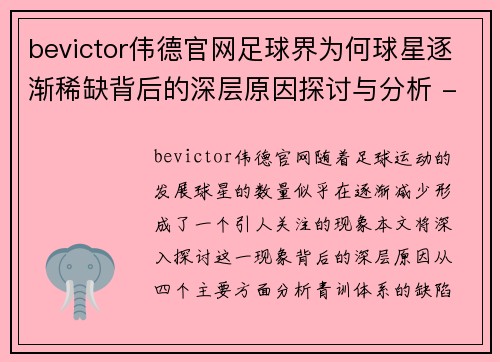 bevictor伟德官网足球界为何球星逐渐稀缺背后的深层原因探讨与分析 -

bevictor伟德官网随着足球运动的发展球星的数量似乎在逐渐减少形成了一个引人关注的现象本文将深入探讨这一现象背后的深层原因从四个主要方面分析青训体系的缺陷